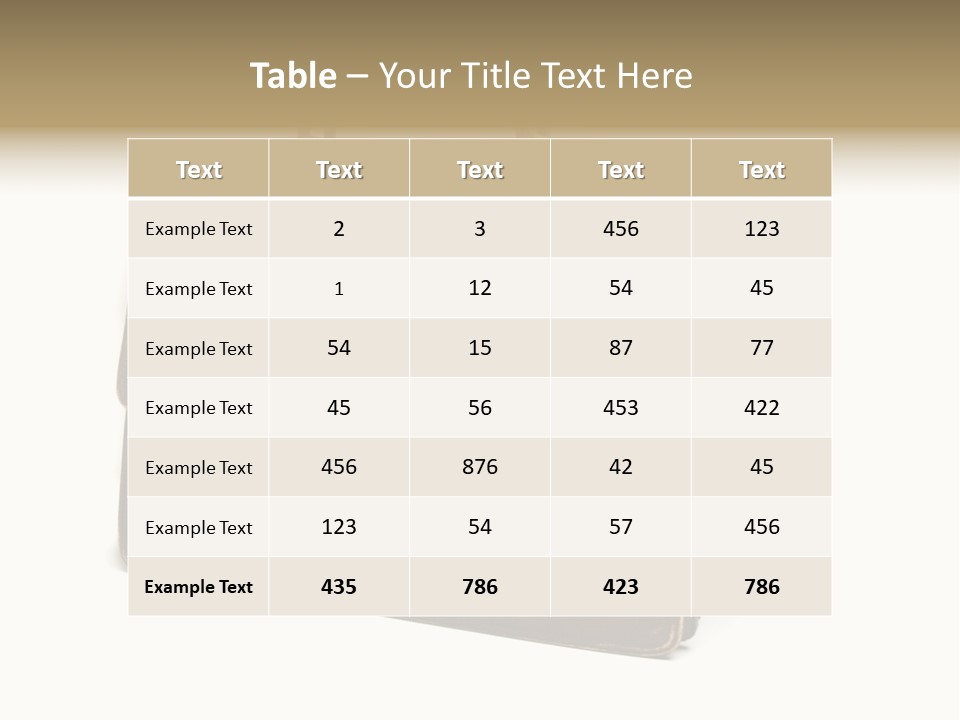 Table – Your Title Text Here

| Text | Text | Text | Text | Text |
|---|---|---|---|---|
| Example Text | 2 | 3 | 456 | 123 |
| Example Text | 1 | 12 | 54 | 45 |
| Example Text | 54 | 15 | 87 | 77 |
| Example Text | 45 | 56 | 453 | 422 |
| Example Text | 456 | 876 | 42 | 45 |
| Example Text | 123 | 54 | 57 | 456 |
| Example Text | 435 | 786 | 423 | 786 |